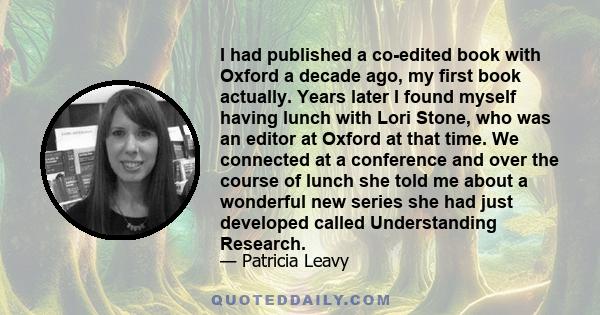 I had published a co-edited book with Oxford a decade ago, my first book actually. Years later I found myself having lunch with Lori Stone, who was an editor at Oxford at that time. We connected at a conference and over the course of lunch she told me about a wonderful new series she had just developed called Understanding Research.
— Patricia Leavy

QUOTEDDAILY.COM